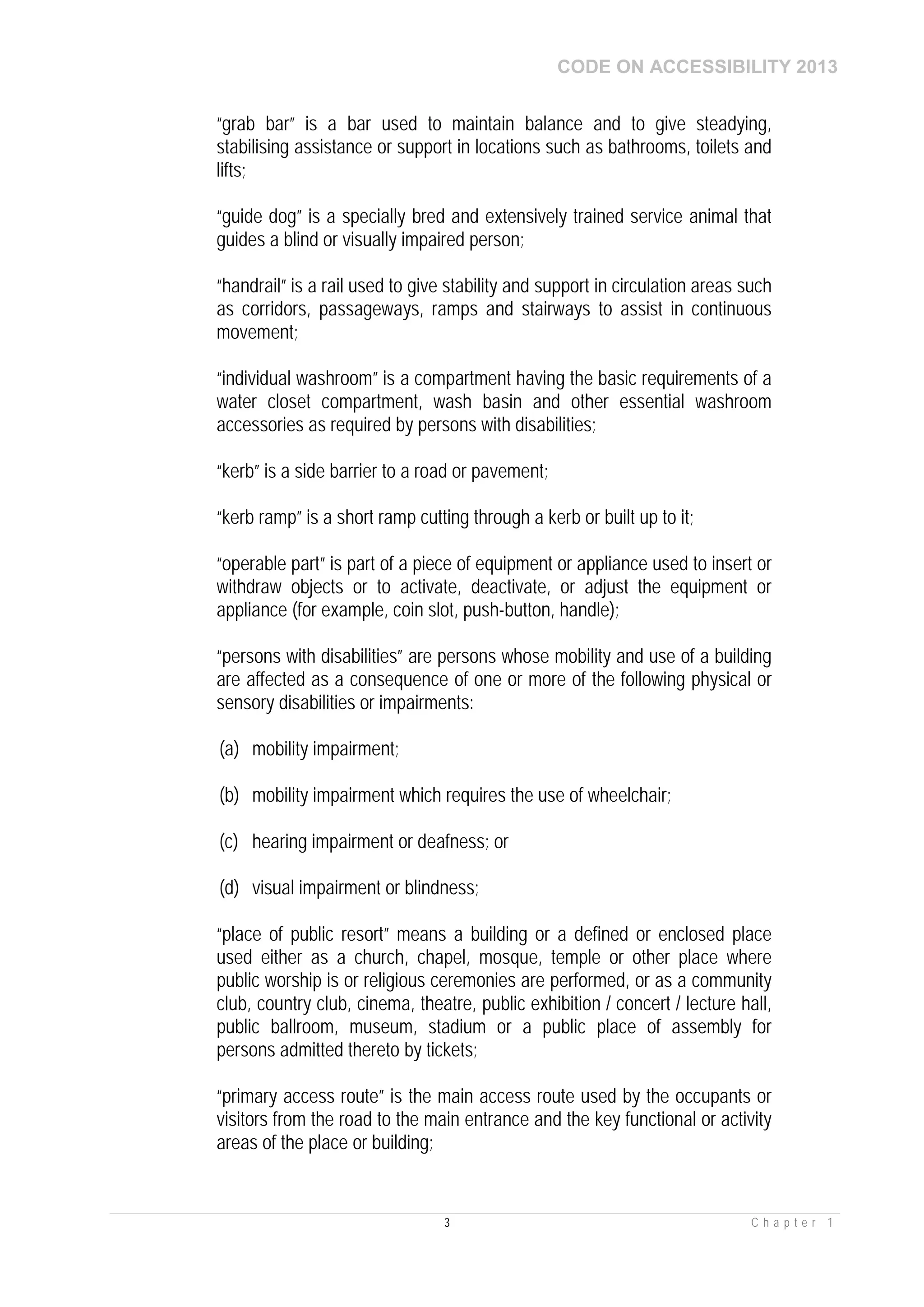 CODE ON ACCESSIBILITY 2013

“grab bar” is a bar used to maintain balance and to give steadying, stabilising assistance or support in locations such as bathrooms, toilets and lifts;

“guide dog” is a specially bred and extensively trained service animal that guides a blind or visually impaired person;

“handrail” is a rail used to give stability and support in circulation areas such as corridors, passageways, ramps and stairways to assist in continuous movement;

“individual washroom” is a compartment having the basic requirements of a water closet compartment, wash basin and other essential washroom accessories as required by persons with disabilities;

“kerb” is a side barrier to a road or pavement;

“kerb ramp” is a short ramp cutting through a kerb or built up to it;

“operable part” is part of a piece of equipment or appliance used to insert or withdraw objects or to activate, deactivate, or adjust the equipment or appliance (for example, coin slot, push-button, handle);

“persons with disabilities” are persons whose mobility and use of a building are affected as a consequence of one or more of the following physical or sensory disabilities or impairments:

(a) mobility impairment;

(b) mobility impairment which requires the use of wheelchair;

(c) hearing impairment or deafness; or

(d) visual impairment or blindness;

“place of public resort” means a building or a defined or enclosed place used either as a church, chapel, mosque, temple or other place where public worship is or religious ceremonies are performed, or as a community club, country club, cinema, theatre, public exhibition / concert / lecture hall, public ballroom, museum, stadium or a public place of assembly for persons admitted thereto by tickets;

“primary access route” is the main access route used by the occupants or visitors from the road to the main entrance and the key functional or activity areas of the place or building;

3

Chapter 1